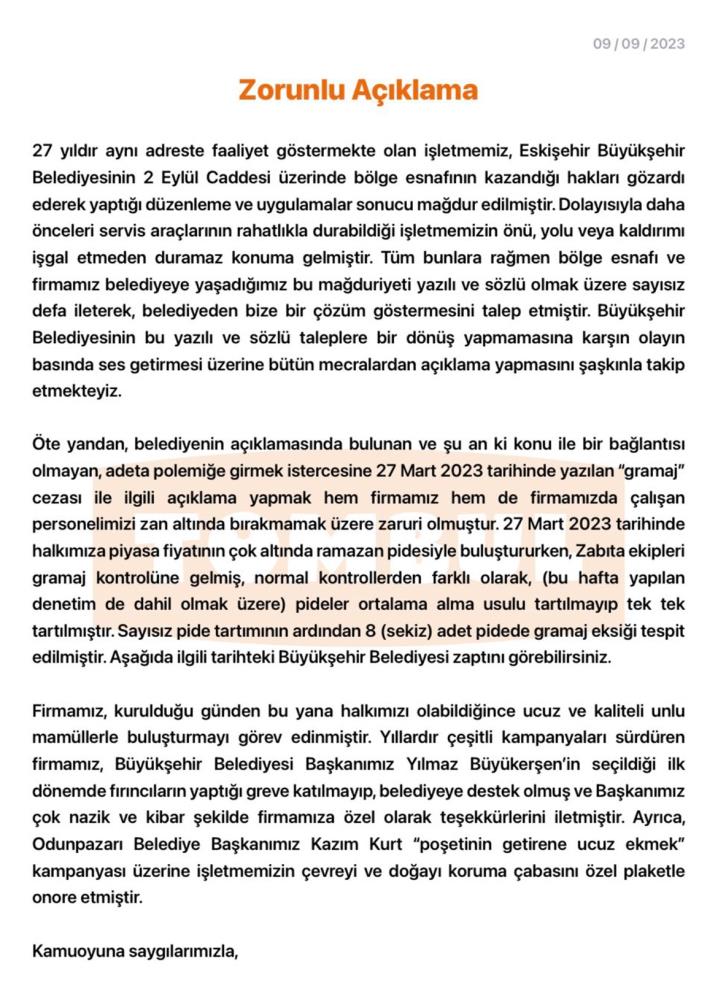 09 / 09 / 2023

Zorunlu Açıklama

27 yıldır aynı adreste faaliyet göstermekte olan işletmemiz, Eskişehir Büyükşehir Belediyesinin 2 Eylül Caddesi üzerinde bölge esnafının kazandığı hakları gözardı ederek yaptığı düzenleme ve uygulamalar sonucu mağdur edilmiştir. Dolayısıyla daha önceleri servis araçlarının rahatlıkla durabildiği işletmemizin önü, yolu veya kaldırımı işgal etmeden duramaz konuma gelmiştir. Tüm bunlara rağmen bölge esnafı ve firmamız belediyeye yaşadığımız bu mağduriyeti yazılı ve sözlü olmak üzere sayısız defa ileterek, belediyeden bize bir çözüm göstermesini talep etmiştir. Büyükşehir Belediyesinin bu yazılı ve sözlü taleplere bir dönüş yapmamasına karşın olayın basında ses getirmesi üzerine bütün mecralardan açıklama yapmasını şaşkınla takip etmekteyiz.

Öte yandan, belediyenin açıklamasında bulunan ve şu an ki konu ile bir bağlantısı olmayan, adeta polemiğe girmek istercesine 27 Mart 2023 tarihinde yazılan "gramaj" cezası ile ilgili açıklama yapmak hem firmamız hem de firmamızda çalışan personelimizi zan altında bırakmamak üzere zaruri olmuştur. 27 Mart 2023 tarihinde halkımıza piyasa fiyatının çok altında ramazan pidesiyle buluştururken, Zabıta ekipleri gramaj kontrolüne gelmiş, normal kontrollerden farklı olarak, (bu hafta yapılan denetim de dahil olmak üzere) pideler ortalama alma usulu tartılmayıp tek tek tartılmıştır. Sayısız pide tartımının ardından 8 (sekiz) adet pidede gramaj eksiği tespit edilmiştir. Aşağıda ilgili tarihteki Büyükşehir Belediyesi zaptını görebilirsiniz.

Firmamız, kurulduğu günden bu yana halkımızı olabildiğince ucuz ve kaliteli unlu mamüllerle buluşturmayı görev edinmiştir. Yıllardır çeşitli kampanyaları sürdüren firmamız, Büyükşehir Belediyesi Başkanımız Yılmaz Büyükerşen'in seçildiği ilk dönemde fırıncıların yaptığı greve katılmayıp, belediyeye destek olmuş ve Başkanımız çok nazik ve kibar şekilde firmamıza özel olarak teşekkürlerini iletmiştir. Ayrıca, Odunpazarı Belediye Başkanımız Kazım Kurt "poşetinin getirene ucuz ekmek" kampanyası üzerine işletmemizin çevreyi ve doğayı koruma çabasını özel plaketle onore etmiştir.

Kamuoyuna saygılarımızla,